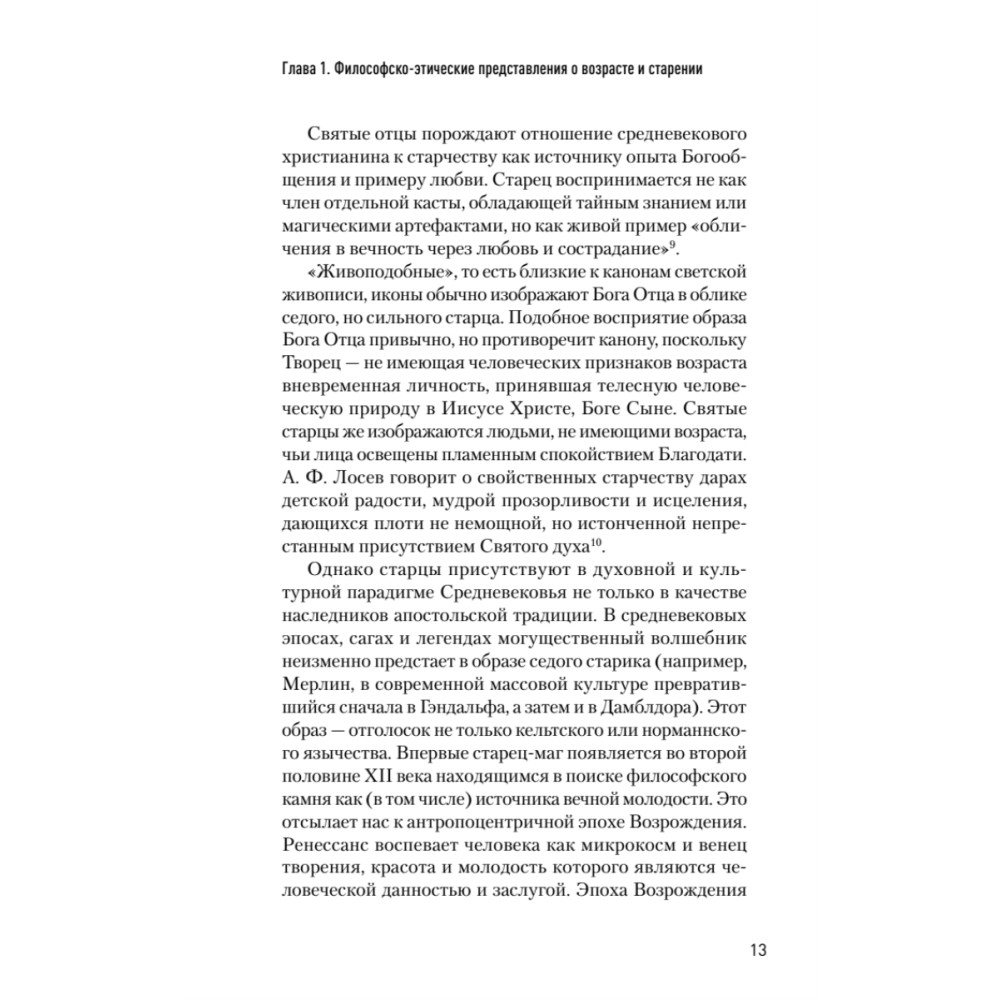 Глава 1. Философско-этические представления о возрасте и старении

Святые отцы порождают отношение средневекового христианина к старчеству как источнику опыта Богообщения и примеру любви. Старец воспринимается не как член отдельной касты, обладающей тайным знанием или магическими артефактами, но как живой пример «обличения в вечность через любовь и сострадание»$^{9}$.

«Живоподобные», то есть близкие к канонам светской живописи, иконы обычно изображают Бога Отца в облике седого, но сильного старца. Подобное восприятие образа Бога Отца привычно, но противоречит канону, поскольку Творец — не имеющая человеческих признаков возраста вневременная личность, принявшая телесную человеческую природу в Иисусе Христе, Боге Сыне. Святые старцы же изображаются людьми, не имеющими возраста, чьи лица освещены пламенным спокойствием Благодати. А. Ф. Лосев говорит о свойственных старчеству дарах детской радости, мудрой прозорливости и исцеления, дающихся плоти не немощной, но истонченной непрестанным присутствием Святого духа$^{10}$.

Однако старцы присутствуют в духовной и культурной парадигме Средневековья не только в качестве наследников апостольской традиции. В средневековых эпосах, сагах и легендах могущественный волшебник неизменно предстает в образе седого старика (например, Мерлин, в современной массовой культуре превратившийся сначала в Гэндальфа, а затем и в Дамблдора). Этот образ — отголосок не только кельтского или норманнского язычества. Впервые старец-маг появляется во второй половине XII века находящимся в поиске философского камня как (в том числе) источника вечной молодости. Это отсылает нас к антропоцентричной эпохе Возрождения. Ренессанс воспевает человека как микрокосм и венец творения, красота и молодость которого являются человеческой данностью и заслугой. Эпоха Возрождения

13